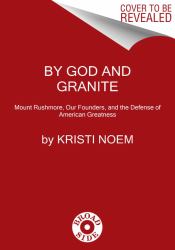 COVER TO BE REVEALED

BY GOD AND GRANITE

Mount Rushmore, Our Founders, and the Defense of American Greatness

by KRISTI NOEM

BROAD SIDE